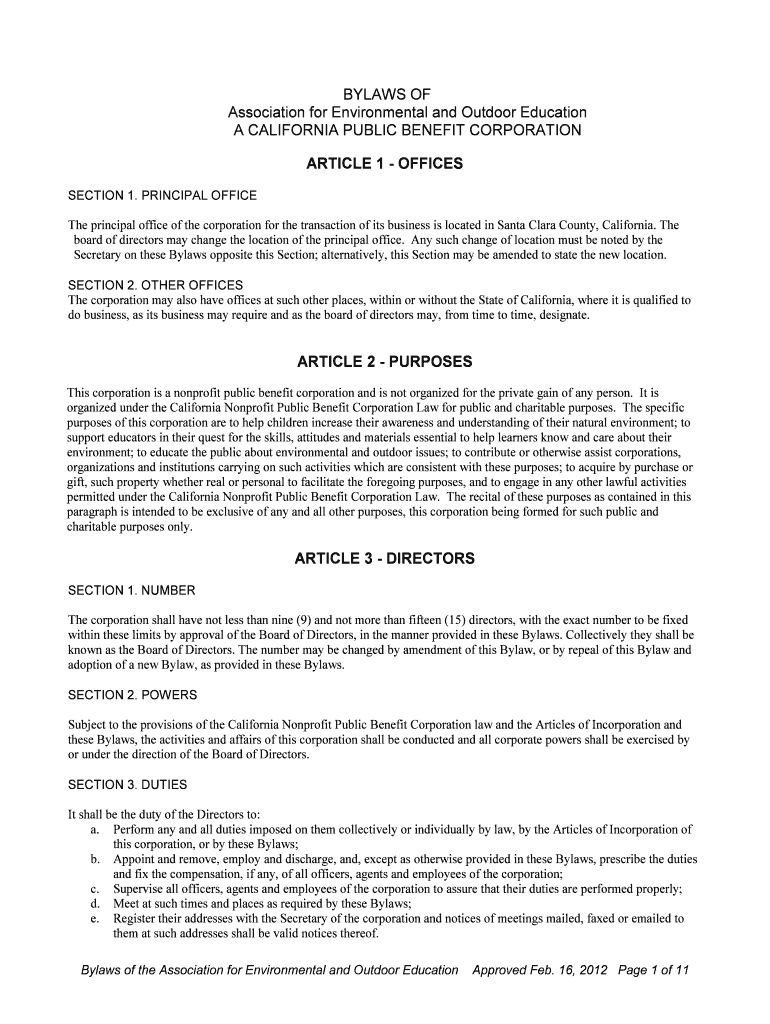 BYLAWS OF
Association for Environmental and Outdoor Education
A CALIFORNIA PUBLIC BENEFIT CORPORATION

ARTICLE 1 - OFFICES

SECTION 1. PRINCIPAL OFFICE

The principal office of the corporation for the transaction of its business is located in Santa Clara County, California. The board of directors may change the location of the principal office. Any such change of location must be noted by the Secretary on these Bylaws opposite this Section; alternatively, this Section may be amended to state the new location.

SECTION 2. OTHER OFFICES
The corporation may also have offices at such other places, within or without the State of California, where it is qualified to do business, as its business may require and as the board of directors may, from time to time, designate.

ARTICLE 2 - PURPOSES

This corporation is a nonprofit public benefit corporation and is not organized for the private gain of any person. It is organized under the California Nonprofit Public Benefit Corporation Law for public and charitable purposes. The specific purposes of this corporation are to help children increase their awareness and understanding of their natural environment; to support educators in their quest for the skills, attitudes and materials essential to help learners know and care about their environment; to educate the public about environmental and outdoor issues; to contribute or otherwise assist corporations, organizations and institutions carrying on such activities which are consistent with these purposes; to acquire by purchase or gift, such property whether real or personal to facilitate the foregoing purposes, and to engage in any other lawful activities permitted under the California Nonprofit Public Benefit Corporation Law. The recital of these purposes as contained in this paragraph is intended to be exclusive of any and all other purposes, this corporation being formed for such public and charitable purposes only.

ARTICLE 3 - DIRECTORS

SECTION 1. NUMBER

The corporation shall have not less than nine (9) and not more than fifteen (15) directors, with the exact number to be fixed within these limits by approval of the Board of Directors, in the manner provided in these Bylaws. Collectively they shall be known as the Board of Directors. The number may be changed by amendment of this Bylaw, or by repeal of this Bylaw and adoption of a new Bylaw, as provided in these Bylaws.

SECTION 2. POWERS

Subject to the provisions of the California Nonprofit Public Benefit Corporation law and the Articles of Incorporation and these Bylaws, the activities and affairs of this corporation shall be conducted and all corporate powers shall be exercised by or under the direction of the Board of Directors.

SECTION 3. DUTIES

It shall be the duty of the Directors to:
a. Perform any and all duties imposed on them collectively or individually by law, by the Articles of Incorporation of this corporation, or by these Bylaws;
b. Appoint and remove, employ and discharge, and, except as otherwise provided in these Bylaws, prescribe the duties and fix the compensation, if any, of all officers, agents and employees of the corporation;
c. Supervise all officers, agents and employees of the corporation to assure that their duties are performed properly;
d. Meet at such times and places as required by these Bylaws;
e. Register their addresses with the Secretary of the corporation and notices of meetings mailed, faxed or emailed to them at such addresses shall be valid notices thereof.

Bylaws of the Association for Environmental and Outdoor Education Approved Feb. 16, 2012 Page 1 of 11